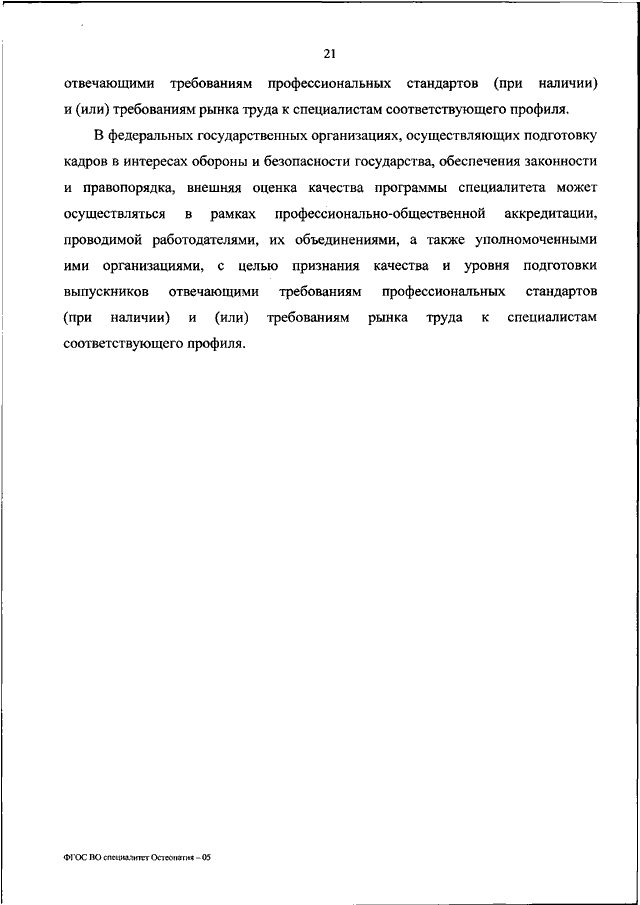 21

отвечающими требованиям профессиональных стандартов (при наличии) и (или) требованиям рынка труда к специалистам соответствующего профиля.

В федеральных государственных организациях, осуществляющих подготовку кадров в интересах обороны и безопасности государства, обеспечения законности и правопорядка, внешняя оценка качества программы специалитета может осуществляться в рамках профессионально-общественной аккредитации, проводимой работодателями, их объединениями, а также уполномоченными ими организациями, с целью признания качества и уровня подготовки выпускников отвечающими требованиям профессиональных стандартов (при наличии) и (или) требованиям рынка труда к специалистам соответствующего профиля.

ФГОС ВО специалитет Остеопатия – 05